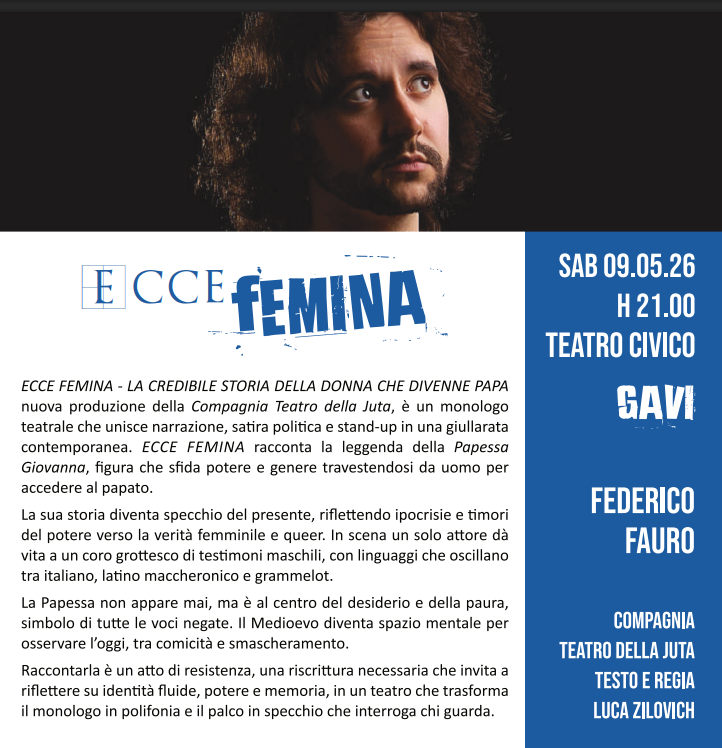 ECCE FEMINA

ECCE FEMINA - LA CREDIBILE STORIA DELLA DONNA CHE DIVENNE PAPA nuova produzione della Compagnia Teatro della Juta, è un monologo teatrale che unisce narrazione, satira politica e stand-up in una giullarata contemporanea. ECCE FEMINA racconta la leggenda della Papessa Giovanna, figura che sfida potere e genere travestendosi da uomo per accedere al papato.

La sua storia diventa specchio del presente, riflettendo ipocrisie e timori del potere verso la verità femminile e queer. In scena un solo attore dà vita a un coro grottesco di testimoni maschili, con linguaggi che oscillano tra italiano, latino maccheronico e grammelot.

La Papessa non appare mai, ma è al centro del desiderio e della paura, simbolo di tutte le voci negate. Il Medioevo diventa spazio mentale per osservare l'oggi, tra comicità e smascheramento.

Raccontarla è un atto di resistenza, una riscrittura necessaria che invita a riflettere su identità fluide, potere e memoria, in un teatro che trasforma il monologo in polifonia e il palco in specchio che interroga chi guarda.

SAB 09.05.26
H 21.00
TEATRO CIVICO

GAVI

FEDERICO
FAURO

COMPAGNIA
TEATRO DELLA JUTA
TESTO E REGIA
LUCA ZILOVICH